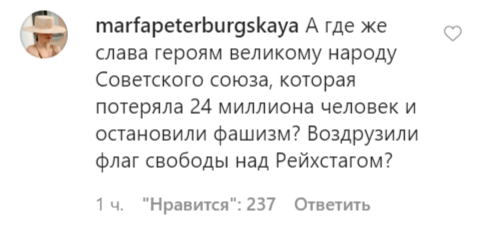 marfapeterburgskaya А где же слава героям великому народу Советского союза, которая потеряла 24 миллиона человек и остановили фашизм? Воздрузили флаг свободы над Рейхстагом?

1 ч. "Нравится": 237 Ответить